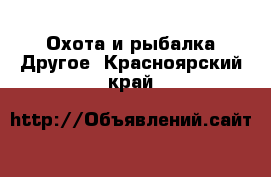 Охота и рыбалка Другое  Красноярский край

http://Объявлений.сайт